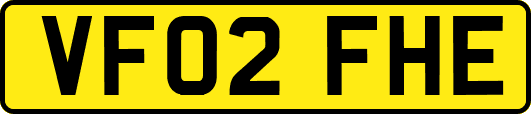 VF02 FHE